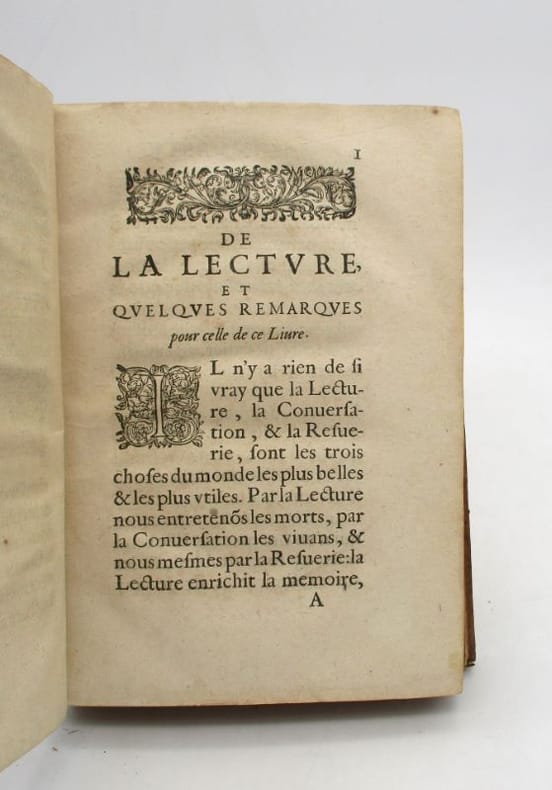 1

DE
LA LECTVRE,
ET
QVELQVES REMARQVES
pour celle de ce Liure.

IL n'y a rien de ſi vray que la Lecture, la Conuerſation, & la Reſuerie, ſont les trois choſes du monde les plus belles & les plus vtiles. Par la Lecture nous entretenõs les morts, par la Conuerſation les viuans, & nous meſmes par la Reſuerie: la Lecture enrichit la memoire,

A